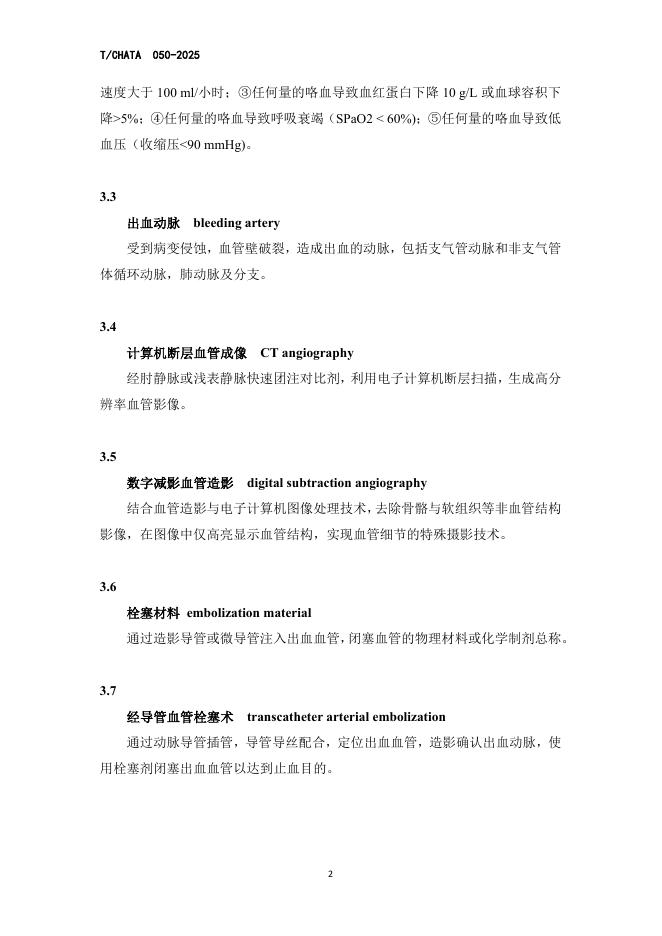 T/CHATA 050-2025

速度大于 100 ml/小时；③任何量的咯血导致血红蛋白下降 10 g/L 或血球容积下降>5%；④任何量的咯血导致呼吸衰竭（SPaO2 < 60%)；⑤任何量的咯血导致低血压（收缩压<90 mmHg)。

3.3

出血动脉 bleeding artery

受到病变侵蚀，血管壁破裂，造成出血的动脉，包括支气管动脉和非支气管体循环动脉，肺动脉及分支。

3.4

计算机断层血管成像 CT angiography

经肘静脉或浅表静脉快速团注对比剂，利用电子计算机断层扫描，生成高分辨率血管影像。

3.5

数字减影血管造影 digital subtraction angiography

结合血管造影与电子计算机图像处理技术，去除骨骼与软组织等非血管结构影像，在图像中仅高亮显示血管结构，实现血管细节的特殊摄影技术。

3.6

栓塞材料 embolization material

通过造影导管或微导管注入出血血管，闭塞血管的物理材料或化学制剂总称。

3.7

经导管血管栓塞术 transcatheter arterial embolization

通过动脉导管插管，导管导丝配合，定位出血血管，造影确认出血动脉，使用栓塞剂闭塞出血血管以达到止血目的。

2